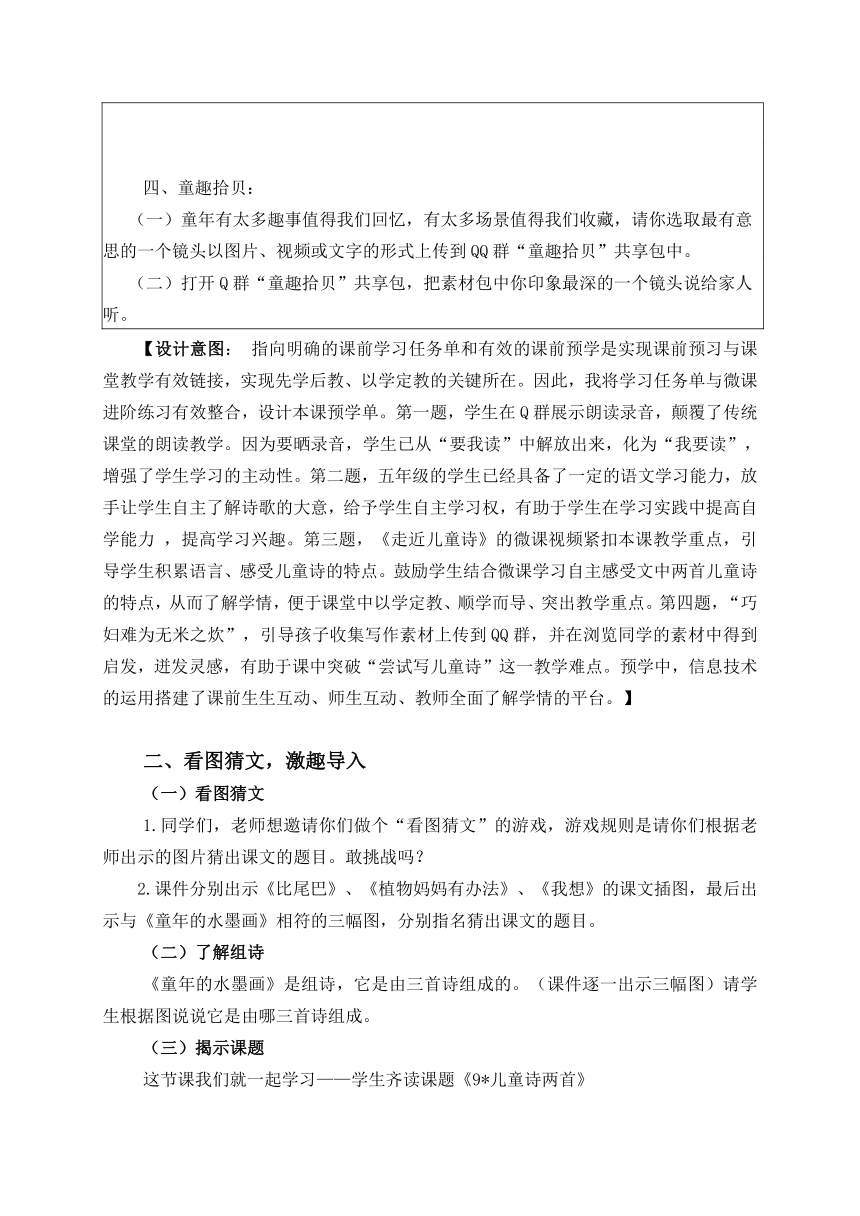 四、童趣拾贝：

（一）童年有太多趣事值得我们回忆，有太多场景值得我们收藏，请你选取最有意思的一个镜头以图片、视频或文字的形式上传到QQ群“童趣拾贝”共享包中。

（二）打开Q群“童趣拾贝”共享包，把素材包中你印象最深的一个镜头说给家人听。

【设计意图： 指向明确的课前学习任务单和有效的课前预学是实现课前预习与课堂教学有效链接，实现先学后教、以学定教的关键所在。因此，我将学习任务单与微课进阶练习有效整合，设计本课预学单。第一题，学生在Q群展示朗读录音，颠覆了传统课堂的朗读教学。因为要晒录音，学生已从“要我读”中解放出来，化为“我要读”，增强了学生学习的主动性。第二题，五年级的学生已经具备了一定的语文学习能力，放手让学生自主了解诗歌的大意，给予学生自主学习权，有助于学生在学习实践中提高自学能力 ，提高学习兴趣。第三题，《走近儿童诗》的微课视频紧扣本课教学重点，引导学生积累语言、感受儿童诗的特点。鼓励学生结合微课学习自主感受文中两首儿童诗的特点，从而了解学情，便于课堂中以学定教、顺学而导、突出教学重点。第四题，“巧妇难为无米之炊”，引导孩子收集写作素材上传到QQ群，并在浏览同学的素材中得到启发，迸发灵感，有助于课中突破“尝试写儿童诗”这一教学难点。预学中，信息技术的运用搭建了课前生生互动、师生互动、教师全面了解学情的平台。】

二、看图猜文，激趣导入

（一）看图猜文

1.同学们，老师想邀请你们做个“看图猜文”的游戏，游戏规则是请你们根据老师出示的图片猜出课文的题目。敢挑战吗？

2.课件分别出示《比尾巴》、《植物妈妈有办法》、《我想》的课文插图，最后出示与《童年的水墨画》相符的三幅图，分别指名猜出课文的题目。

（二）了解组诗

《童年的水墨画》是组诗，它是由三首诗组成的。（课件逐一出示三幅图）请学生根据图说说它是由哪三首诗组成。

（三）揭示课题

这节课我们就一起学习——学生齐读课题《9*儿童诗两首》